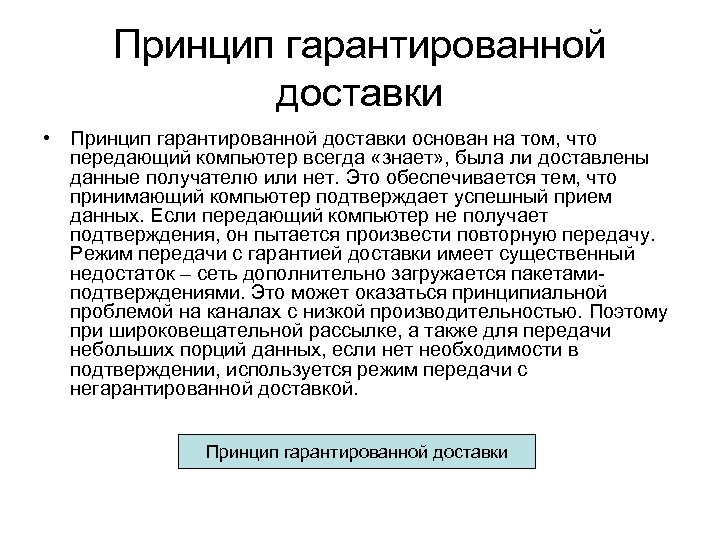 Принцип гарантированной доставки

• Принцип гарантированной доставки основан на том, что передающий компьютер всегда «знает», была ли доставлены данные получателю или нет. Это обеспечивается тем, что принимающий компьютер подтверждает успешный прием данных. Если передающий компьютер не получает подтверждения, он пытается произвести повторную передачу. Режим передачи с гарантией доставки имеет существенный недостаток – сеть дополнительно загружается пакетами-подтверждениями. Это может оказаться принципиальной проблемой на каналах с низкой производительностью. Поэтому при широковещательной рассылке, а также для передачи небольших порций данных, если нет необходимости в подтверждении, используется режим передачи с негарантированной доставкой.

Принцип гарантированной доставки